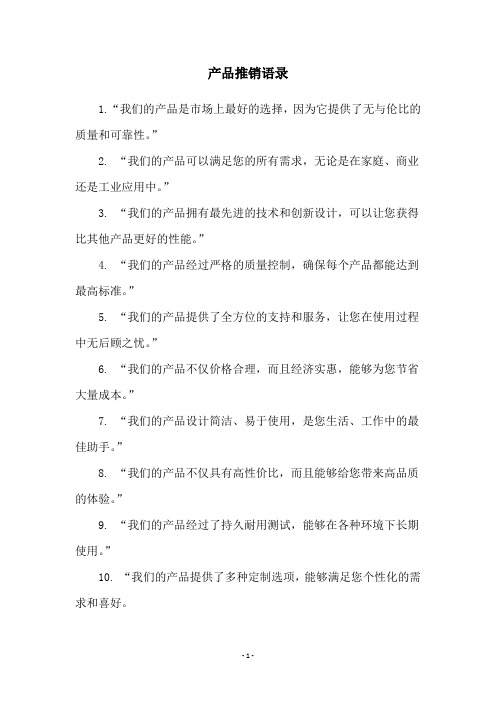 产品推销语录

1.“我们的产品是市场上最好的选择，因为它提供了无与伦比的质量和可靠性。”

2. “我们的产品可以满足您的所有需求，无论是在家庭、商业还是工业应用中。”

3. “我们的产品拥有最先进的技术和创新设计，可以让您获得比其他产品更好的性能。”

4. “我们的产品经过严格的质量控制，确保每个产品都能达到最高标准。”

5. “我们的产品提供了全方位的支持和服务，让您在使用过程中无后顾之忧。”

6. “我们的产品不仅价格合理，而且经济实惠，能够为您节省大量成本。”

7. “我们的产品设计简洁、易于使用，是您生活、工作中的最佳助手。”

8. “我们的产品不仅具有高性价比，而且能够给您带来高品质的体验。”

9. “我们的产品经过了持久耐用测试，能够在各种环境下长期使用。”

10. “我们的产品提供了多种定制选项，能够满足您个性化的需求和喜好。

- 1 -